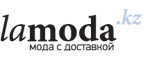 lamoda.kz
мода с доставкой